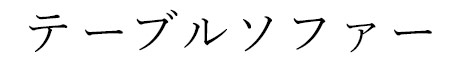 テーブルソファー